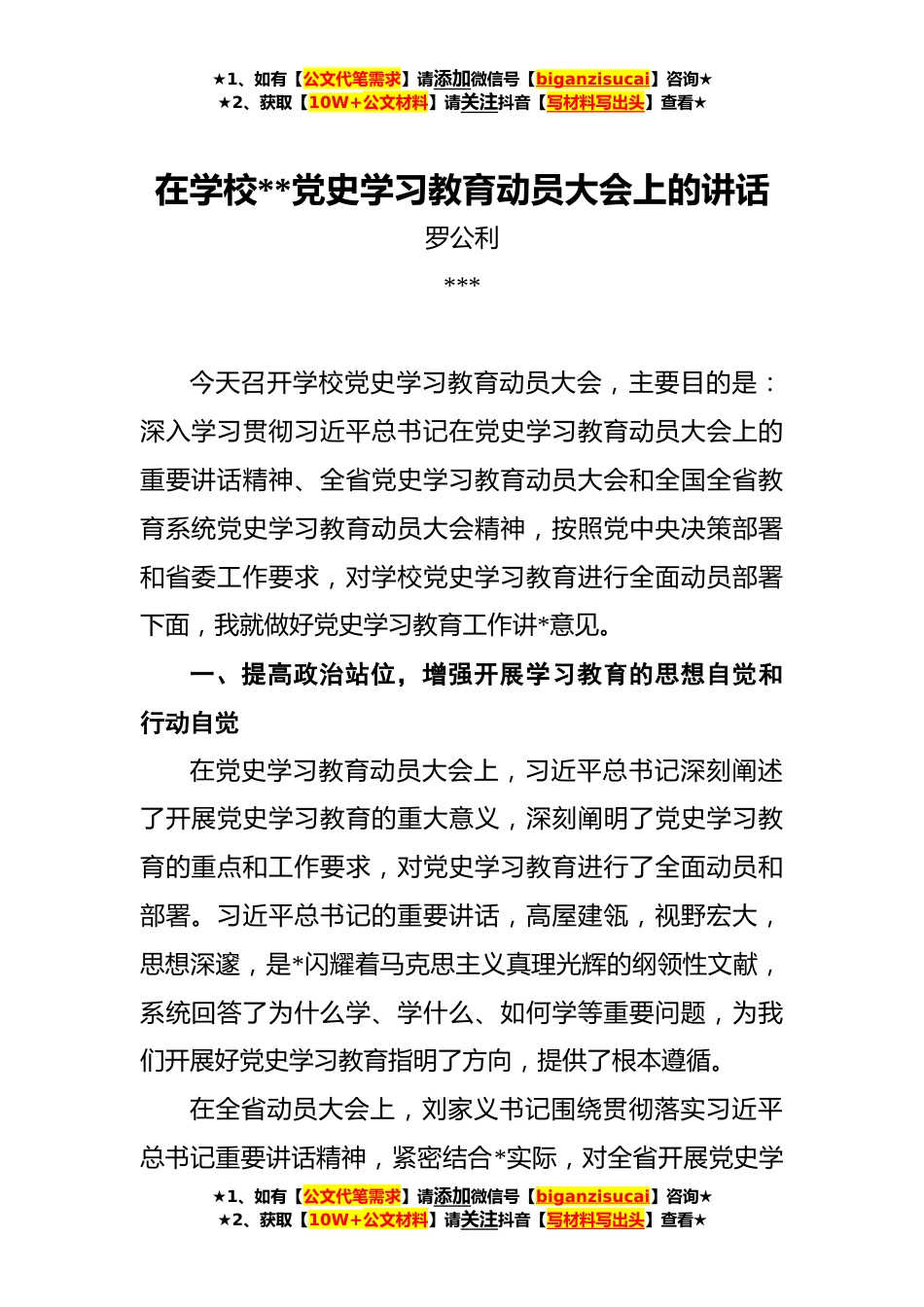 ★1、如有【公文代笔需求】请添加微信号【biganzisucai】咨询★
★2、获取【10W+公文材料】请关注抖音【写材料写出头】查看★

在学校**党史学习教育动员大会上的讲话

罗公利

***

今天召开学校党史学习教育动员大会，主要目的是：深入学习贯彻习近平总书记在党史学习教育动员大会上的重要讲话精神、全省党史学习教育动员大会和全国全省教育系统党史学习教育动员大会精神，按照党中央决策部署和省委工作要求，对学校党史学习教育进行全面动员部署下面，我就做好党史学习教育工作讲*意见。

一、提高政治站位，增强开展学习教育的思想自觉和行动自觉

在党史学习教育动员大会上，习近平总书记深刻阐述了开展党史学习教育的重大意义，深刻阐明了党史学习教育的重点和工作要求，对党史学习教育进行了全面动员和部署。习近平总书记的重要讲话，高屋建瓴，视野宏大，思想深邃，是*闪耀着马克思主义真理光辉的纲领性文献，系统回答了为什么学、学什么、如何学等重要问题，为我们开展好党史学习教育指明了方向，提供了根本遵循。

在全省动员大会上，刘家义书记围绕贯彻落实习近平总书记重要讲话精神，紧密结合*实际，对全省开展党史学

★1、如有【公文代笔需求】请添加微信号【biganzisucai】咨询★
★2、获取【10W+公文材料】请关注抖音【写材料写出头】查看★